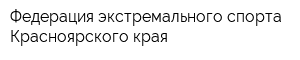 Федерация экстремального спорта Красноярского края